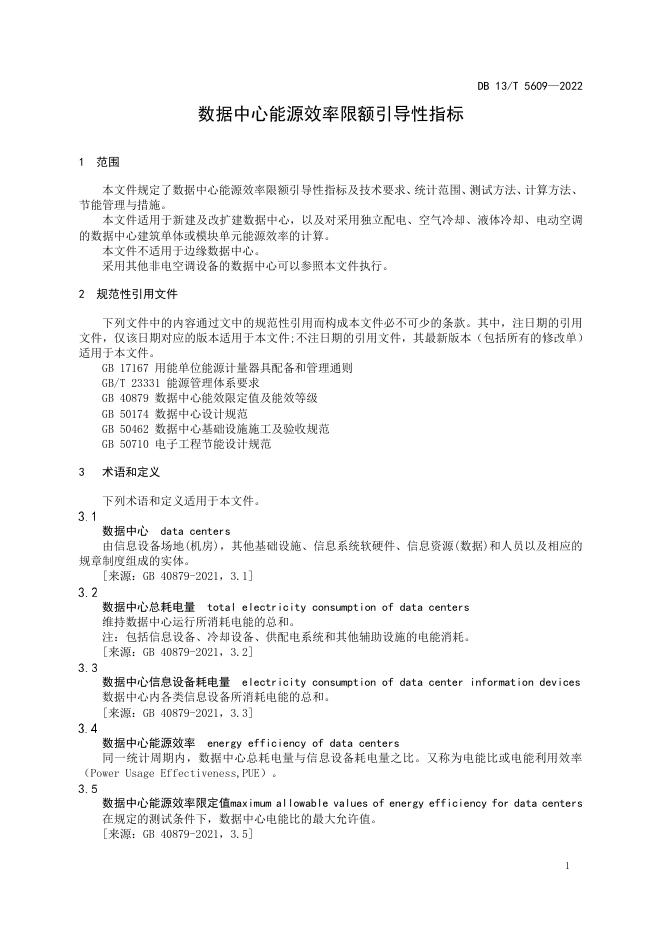 DB 13/T 5609—2022

数据中心能源效率限额引导性指标

1 范围

本文件规定了数据中心能源效率限额引导性指标及技术要求、统计范围、测试方法、计算方法、节能管理与措施。

本文件适用于新建及改扩建数据中心，以及对采用独立配电、空气冷却、液体冷却、电动空调的数据中心建筑单体或模块单元能源效率的计算。

本文件不适用于边缘数据中心。

采用其他非电空调设备的数据中心可以参照本文件执行。

2 规范性引用文件

下列文件中的内容通过文中的规范性引用而构成本文件必不可少的条款。其中，注日期的引用文件，仅该日期对应的版本适用于本文件;不注日期的引用文件，其最新版本（包括所有的修改单）适用于本文件。

GB 17167 用能单位能源计量器具配备和管理通则
GB/T 23331 能源管理体系要求
GB 40879 数据中心能效限定值及能效等级
GB 50174 数据中心设计规范
GB 50462 数据中心基础设施施工及验收规范
GB 50710 电子工程节能设计规范

3 术语和定义

下列术语和定义适用于本文件。

3.1
数据中心 data centers
由信息设备场地(机房)，其他基础设施、信息系统软硬件、信息资源(数据)和人员以及相应的规章制度组成的实体。
[来源：GB 40879-2021，3.1]

3.2
数据中心总耗电量 total electricity consumption of data centers
维持数据中心运行所消耗电能的总和。
注：包括信息设备、冷却设备、供配电系统和其他辅助设施的电能消耗。
[来源：GB 40879-2021，3.2]

3.3
数据中心信息设备耗电量 electricity consumption of data center information devices
数据中心内各类信息设备所消耗电能的总和。
[来源：GB 40879-2021，3.3]

3.4
数据中心能源效率 energy efficiency of data centers
同一统计周期内，数据中心总耗电量与信息设备耗电量之比。又称为电能比或电能利用效率（Power Usage Effectiveness,PUE）。

3.5
数据中心能源效率限定值maximum allowable values of energy efficiency for data centers
在规定的测试条件下，数据中心电能比的最大允许值。
[来源：GB 40879-2021，3.5]

1